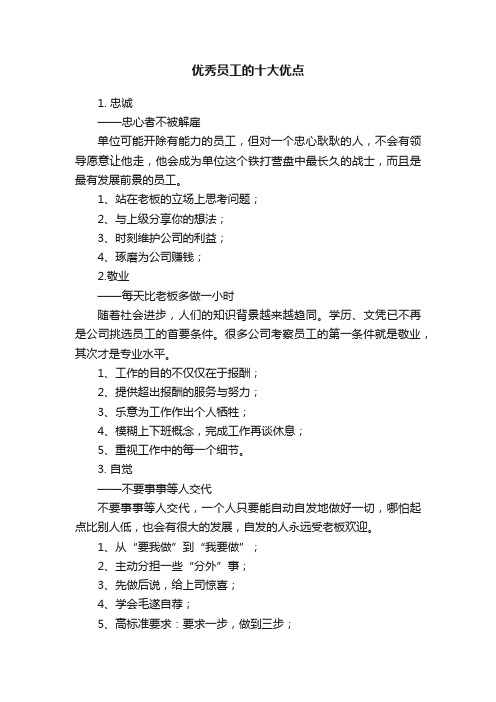 优秀员工的十大优点

1. 忠诚

——忠心者不被解雇

单位可能开除有能力的员工，但对一个忠心耿耿的人，不会有领导愿意让他走，他会成为单位这个铁打营盘中最长久的战士，而且是最有发展前景的员工。

1、站在老板的立场上思考问题；

2、与上级分享你的想法；

3、时刻维护公司的利益；

4、琢磨为公司赚钱；

2.敬业

——每天比老板多做一小时

随着社会进步，人们的知识背景越来越趋同。学历、文凭已不再是公司挑选员工的首要条件。很多公司考察员工的第一条件就是敬业，其次才是专业水平。

1、工作的目的不仅仅在于报酬；

2、提供超出报酬的服务与努力；

3、乐意为工作作出个人牺牲；

4、模糊上下班概念，完成工作再谈休息；

5、重视工作中的每一个细节。

3. 自觉

——不要事事等人交代

不要事事等人交代，一个人只要能自动自发地做好一切，哪怕起点比别人低，也会有很大的发展，自发的人永远受老板欢迎。

1、从“要我做”到“我要做”；

2、主动分担一些“分外”事；

3、先做后说，给上司惊喜；

4、学会毛遂自荐；

5、高标准要求：要求一步，做到三步；